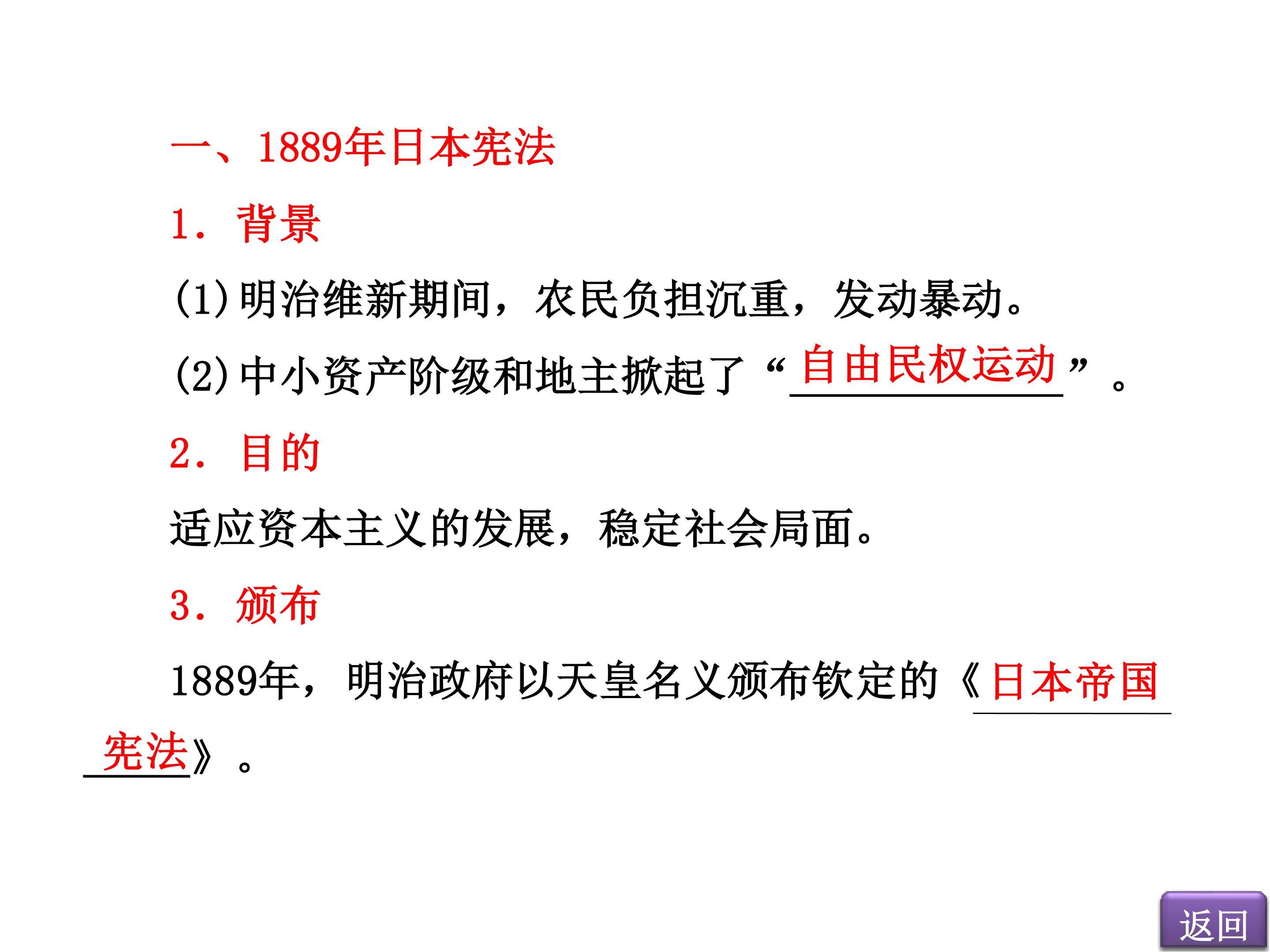 一、1889年日本宪法

1．背景

(1)明治维新期间，农民负担沉重，发动暴动。

(2)中小资产阶级和地主掀起了“自由民权运动”。

2．目的

适应资本主义的发展，稳定社会局面。

3．颁布

1889年，明治政府以天皇名义颁布钦定的《日本帝国宪法》。

返回